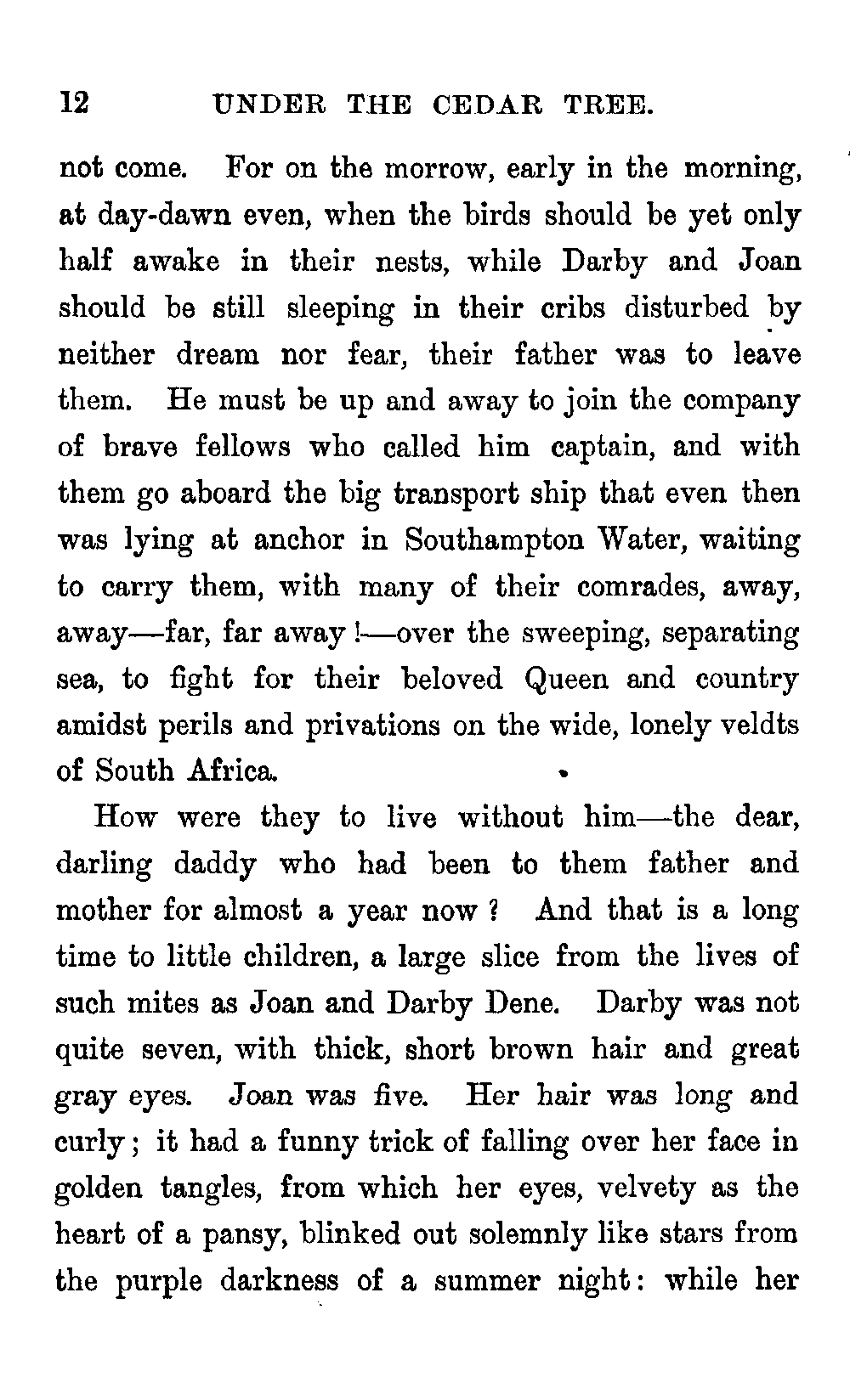 12 UNDER THE CEDAR TREE.

not come. For on the morrow, early in the morning, at day-dawn even, when the birds should be yet only half awake in their nests, while Darby and Joan should be still sleeping in their cribs disturbed by neither dream nor fear, their father was to leave them. He must be up and away to join the company of brave fellows who called him captain, and with them go aboard the big transport ship that even then was lying at anchor in Southampton Water, waiting to carry them, with many of their comrades, away, away—far, far away!—over the sweeping, separating sea, to fight for their beloved Queen and country amidst perils and privations on the wide, lonely veldts of South Africa.

How were they to live without him—the dear, darling daddy who had been to them father and mother for almost a year now? And that is a long time to little children, a large slice from the lives of such mites as Joan and Darby Dene. Darby was not quite seven, with thick, short brown hair and great gray eyes. Joan was five. Her hair was long and curly; it had a funny trick of falling over her face in golden tangles, from which her eyes, velvety as the heart of a pansy, blinked out solemnly like stars from the purple darkness of a summer night: while her